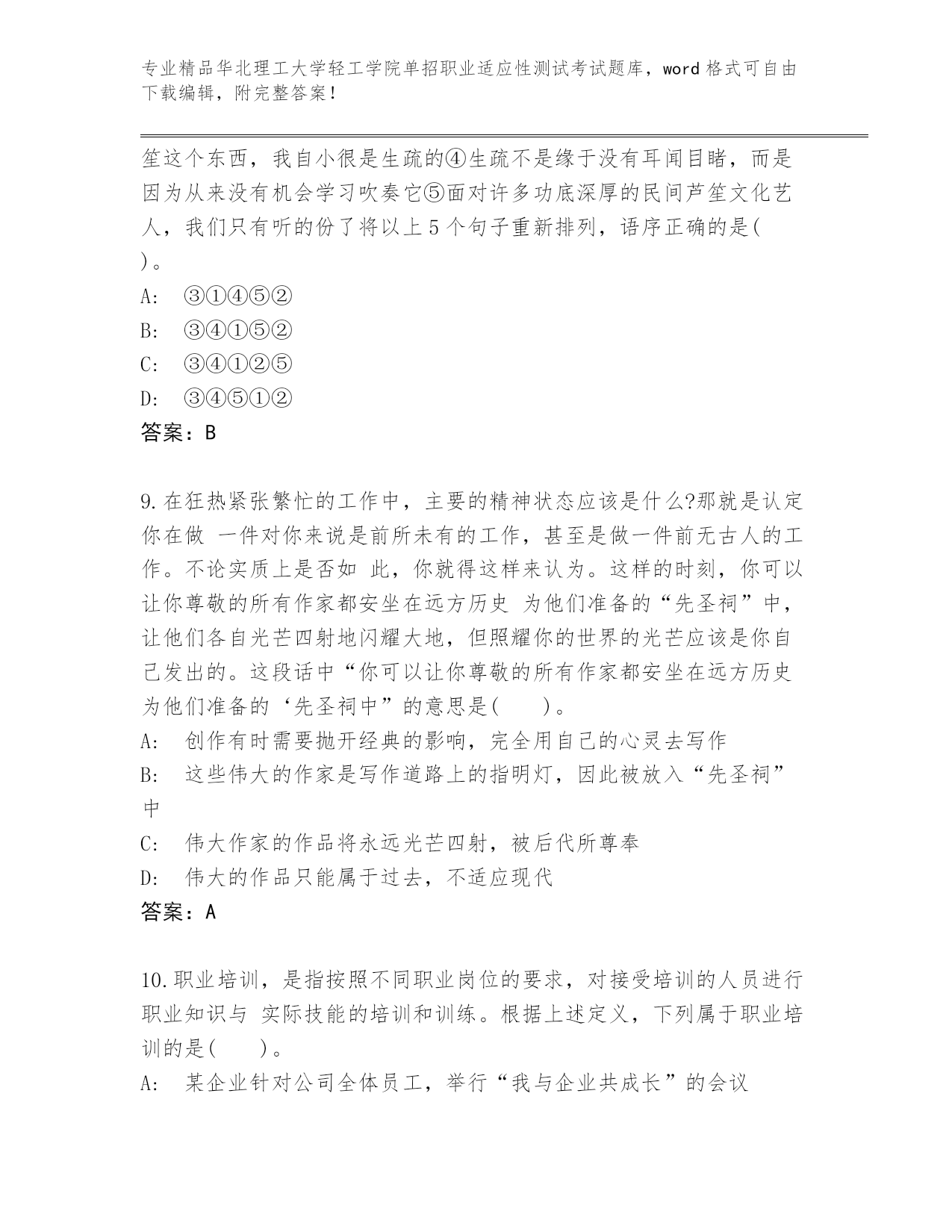 专业精品华北理工大学轻工学院单招职业适应性测试考试题库，word 格式可自由下载编辑，附完整答案！

笙这个东西，我自小很是生疏的④生疏不是缘于没有耳闻目睹，而是因为从来没有机会学习吹奏它⑤面对许多功底深厚的民间芦笙文化艺人，我们只有听的份了将以上 5 个句子重新排列，语序正确的是(　)。

A:　③①④⑤②

B:　③④①⑤②

C:　③④①②⑤

D:　③④⑤①②

答案：B

9.在狂热紧张繁忙的工作中，主要的精神状态应该是什么?那就是认定你在做 一件对你来说是前所未有的工作，甚至是做一件前无古人的工作。不论实质上是否如 此，你就得这样来认为。这样的时刻，你可以让你尊敬的所有作家都安坐在远方历史 为他们准备的“先圣祠”中，让他们各自光芒四射地闪耀大地，但照耀你的世界的光芒应该是你自己发出的。这段话中“你可以让你尊敬的所有作家都安坐在远方历史为他们准备的‘先圣祠中”的意思是(　　)。

A:　创作有时需要抛开经典的影响，完全用自己的心灵去写作

B:　这些伟大的作家是写作道路上的指明灯，因此被放入“先圣祠”中

C:　伟大作家的作品将永远光芒四射，被后代所尊奉

D:　伟大的作品只能属于过去，不适应现代

答案：A

10.职业培训，是指按照不同职业岗位的要求，对接受培训的人员进行职业知识与 实际技能的培训和训练。根据上述定义，下列属于职业培训的是(　　)。

A:　某企业针对公司全体员工，举行“我与企业共成长”的会议